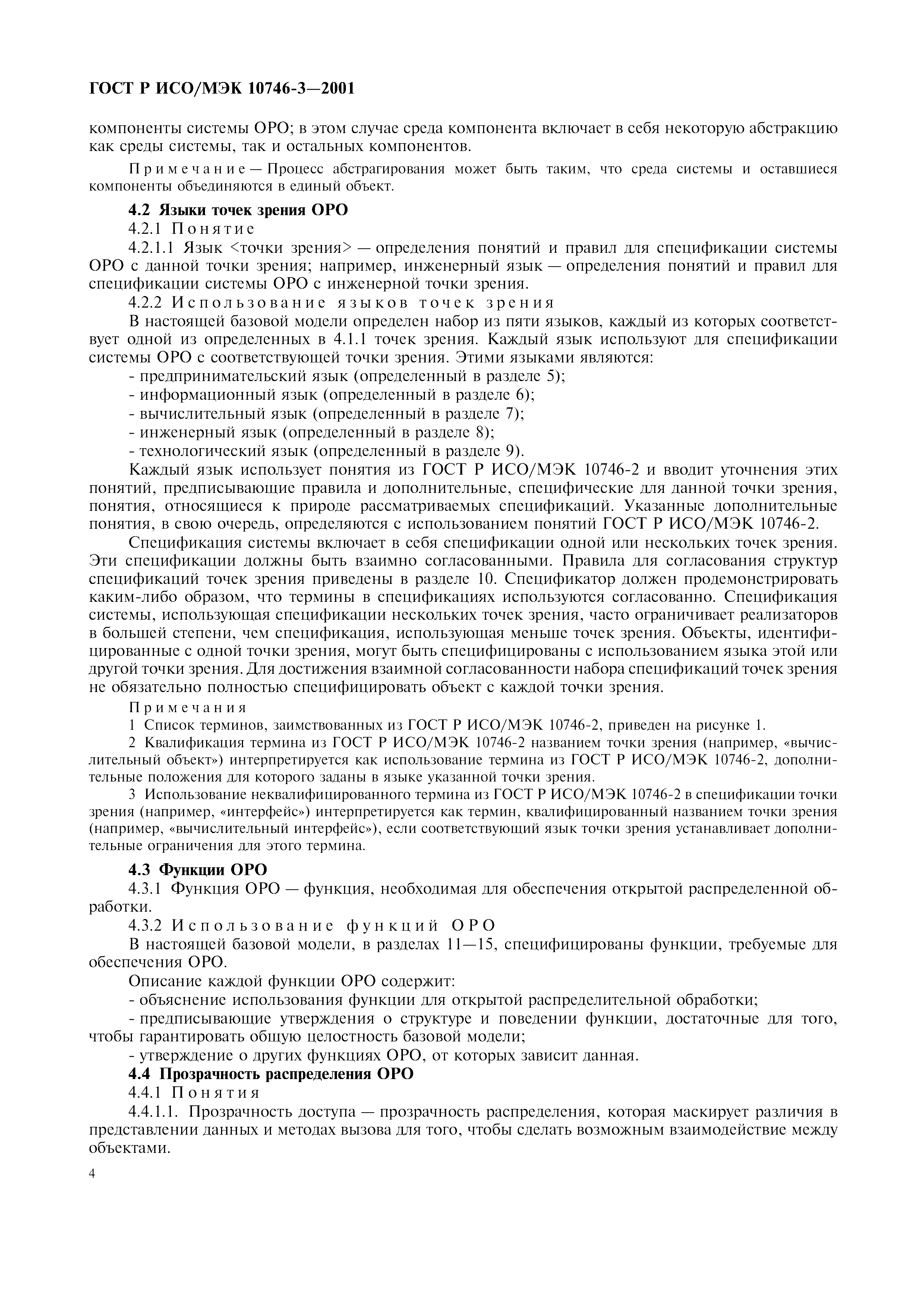 ГОСТ Р ИСО/МЭК 10746-3—2001

компоненты системы ОРО; в этом случае среда компонента включает в себя некоторую абстракцию как среды системы, так и остальных компонентов.

Примечание — Процесс абстрагирования может быть таким, что среда системы и оставшиеся компоненты объединяются в единый объект.

4.2 Языки точек зрения ОРО

4.2.1 Понятие

4.2.1.1 Язык <точки зрения> — определения понятий и правил для спецификации системы ОРО с данной точки зрения; например, инженерный язык — определения понятий и правил для спецификации системы ОРО с инженерной точки зрения.

4.2.2 Использование языков точек зрения

В настоящей базовой модели определен набор из пяти языков, каждый из которых соответствует одной из определенных в 4.1.1 точек зрения. Каждый язык используют для спецификации системы ОРО с соответствующей точки зрения. Этими языками являются:

- предпринимательский язык (определенный в разделе 5);

- информационный язык (определенный в разделе 6);

- вычислительный язык (определенный в разделе 7);

- инженерный язык (определенный в разделе 8);

- технологический язык (определенный в разделе 9).

Каждый язык использует понятия из ГОСТ Р ИСО/МЭК 10746-2 и вводит уточнения этих понятий, предписывающие правила и дополнительные, специфические для данной точки зрения, понятия, относящиеся к природе рассматриваемых спецификаций. Указанные дополнительные понятия, в свою очередь, определяются с использованием понятий ГОСТ Р ИСО/МЭК 10746-2.

Спецификация системы включает в себя спецификации одной или нескольких точек зрения. Эти спецификации должны быть взаимно согласованными. Правила для согласования структур спецификаций точек зрения приведены в разделе 10. Спецификатор должен продемонстрировать каким-либо образом, что термины в спецификациях используются согласованно. Спецификация системы, использующая спецификации нескольких точек зрения, часто ограничивает реализаторов в большей степени, чем спецификация, использующая меньше точек зрения. Объекты, идентифицированные с одной точки зрения, могут быть специфицированы с использованием языка этой или другой точки зрения. Для достижения взаимной согласованности набора спецификаций точек зрения не обязательно полностью специфицировать объект с каждой точки зрения.

Примечания

1 Список терминов, заимствованных из ГОСТ Р ИСО/МЭК 10746-2, приведен на рисунке 1.

2 Квалификация термина из ГОСТ Р ИСО/МЭК 10746-2 названием точки зрения (например, «вычислительный объект») интерпретируется как использование термина из ГОСТ Р ИСО/МЭК 10746-2, дополнительные положения для которого заданы в языке указанной точки зрения.

3 Использование неквалифицированного термина из ГОСТ Р ИСО/МЭК 10746-2 в спецификации точки зрения (например, «интерфейс») интерпретируется как термин, квалифицированный названием точки зрения (например, «вычислительный интерфейс»), если соответствующий язык точки зрения устанавливает дополнительные ограничения для этого термина.

4.3 Функции ОРО

4.3.1 Функция ОРО — функция, необходимая для обеспечения открытой распределенной обработки.

4.3.2 Использование функций ОРО

В настоящей базовой модели, в разделах 11—15, специфицированы функции, требуемые для обеспечения ОРО.

Описание каждой функции ОРО содержит:

- объяснение использования функции для открытой распределительной обработки;

- предписывающие утверждения о структуре и поведении функции, достаточные для того, чтобы гарантировать общую целостность базовой модели;

- утверждение о других функциях ОРО, от которых зависит данная.

4.4 Прозрачность распределения ОРО

4.4.1 Понятия

4.4.1.1. Прозрачность доступа — прозрачность распределения, которая маскирует различия в представлении данных и методах вызова для того, чтобы сделать возможным взаимодействие между объектами.

4